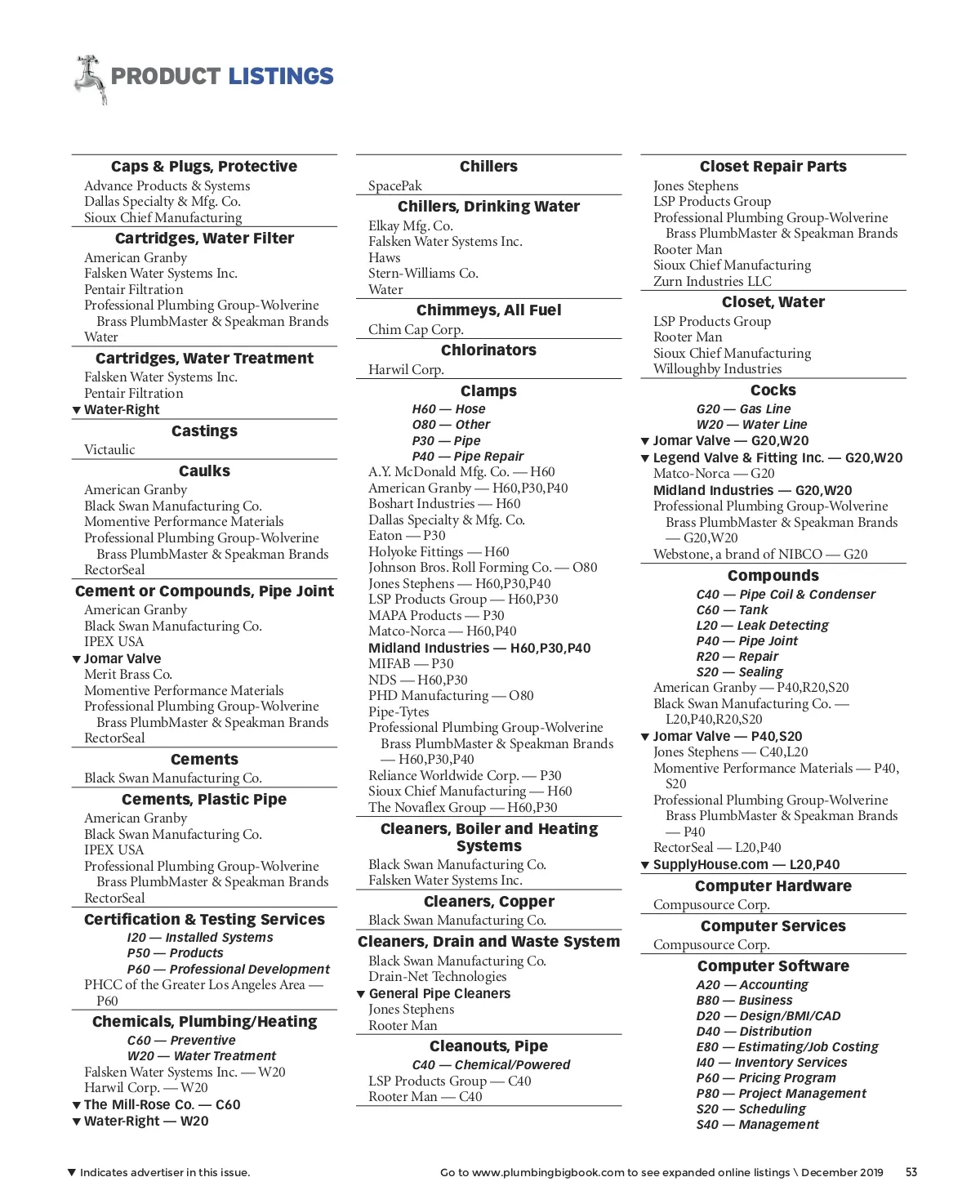 PRODUCT LISTINGS

Caps & Plugs, Protective
Advance Products & Systems
Dallas Specialty & Mfg. Co.
Sioux Chief Manufacturing

Cartridges, Water Filter
American Granby
Falsken Water Systems Inc.
Pentair Filtration
Professional Plumbing Group-Wolverine Brass PlumbMaster & Speakman Brands
Water

Cartridges, Water Treatment
Falsken Water Systems Inc.
Pentair Filtration
▼ Water-Right

Castings
Victaulic

Caulks
American Granby
Black Swan Manufacturing Co.
Momentive Performance Materials
Professional Plumbing Group-Wolverine Brass PlumbMaster & Speakman Brands
RectorSeal

Cement or Compounds, Pipe Joint
American Granby
Black Swan Manufacturing Co.
IPEX USA
▼ Jomar Valve
Merit Brass Co.
Momentive Performance Materials
Professional Plumbing Group-Wolverine Brass PlumbMaster & Speakman Brands
RectorSeal

Cements
Black Swan Manufacturing Co.

Cements, Plastic Pipe
American Granby
Black Swan Manufacturing Co.
IPEX USA
Professional Plumbing Group-Wolverine Brass PlumbMaster & Speakman Brands
RectorSeal

Certification & Testing Services
I20 — Installed Systems
P50 — Products
P60 — Professional Development
PHCC of the Greater Los Angeles Area — P60

Chemicals, Plumbing/Heating
C60 — Preventive
W20 — Water Treatment
Falsken Water Systems Inc. — W20
Harwil Corp. — W20
▼ The Mill-Rose Co. — C60
▼ Water-Right — W20

Chillers
SpacePak

Chillers, Drinking Water
Elkay Mfg. Co.
Falsken Water Systems Inc.
Haws
Stern-Williams Co.
Water

Chimmeys, All Fuel
Chim Cap Corp.

Chlorinators
Harwil Corp.

Clamps
H60 — Hose
O80 — Other
P30 — Pipe
P40 — Pipe Repair
A.Y. McDonald Mfg. Co. — H60
American Granby — H60,P30,P40
Boshart Industries — H60
Dallas Specialty & Mfg. Co.
Eaton — P30
Holyoke Fittings — H60
Johnson Bros. Roll Forming Co. — O80
Jones Stephens — H60,P30,P40
LSP Products Group — H60,P30
MAPA Products — P30
Matco-Norca — H60,P40
Midland Industries — H60,P30,P40
MIFAB — P30
NDS — H60,P30
PHD Manufacturing — O80
Pipe-Tytes
Professional Plumbing Group-Wolverine Brass PlumbMaster & Speakman Brands — H60,P30,P40
Reliance Worldwide Corp. — P30
Sioux Chief Manufacturing — H60
The Novaflex Group — H60,P30

Cleaners, Boiler and Heating Systems
Black Swan Manufacturing Co.
Falsken Water Systems Inc.

Cleaners, Copper
Black Swan Manufacturing Co.

Cleaners, Drain and Waste System
Black Swan Manufacturing Co.
Drain-Net Technologies
▼ General Pipe Cleaners
Jones Stephens
Rooter Man

Cleanouts, Pipe
C40 — Chemical/Powered
LSP Products Group — C40
Rooter Man — C40

Closet Repair Parts
Jones Stephens
LSP Products Group
Professional Plumbing Group-Wolverine Brass PlumbMaster & Speakman Brands
Rooter Man
Sioux Chief Manufacturing
Zurn Industries LLC

Closet, Water
LSP Products Group
Rooter Man
Sioux Chief Manufacturing
Willoughby Industries

Cocks
G20 — Gas Line
W20 — Water Line
▼ Jomar Valve — G20,W20
▼ Legend Valve & Fitting Inc. — G20,W20
Matco-Norca — G20
Midland Industries — G20,W20
Professional Plumbing Group-Wolverine Brass PlumbMaster & Speakman Brands — G20,W20
Webstone, a brand of NIBCO — G20

Compounds
C40 — Pipe Coil & Condenser
C60 — Tank
L20 — Leak Detecting
P40 — Pipe Joint
R20 — Repair
S20 — Sealing
American Granby — P40,R20,S20
Black Swan Manufacturing Co. — L20,P40,R20,S20
▼ Jomar Valve — P40,S20
Jones Stephens — C40,L20
Momentive Performance Materials — P40, S20
Professional Plumbing Group-Wolverine Brass PlumbMaster & Speakman Brands — P40
RectorSeal — L20,P40
▼ SupplyHouse.com — L20,P40

Computer Hardware
Compusource Corp.

Computer Services
Compusource Corp.

Computer Software
A20 — Accounting
B80 — Business
D20 — Design/BMI/CAD
D40 — Distribution
E80 — Estimating/Job Costing
I40 — Inventory Services
P60 — Pricing Program
P80 — Project Management
S20 — Scheduling
S40 — Management

▼ Indicates advertiser in this issue.
Go to www.plumbingbigbook.com to see expanded online listings \ December 2019 53